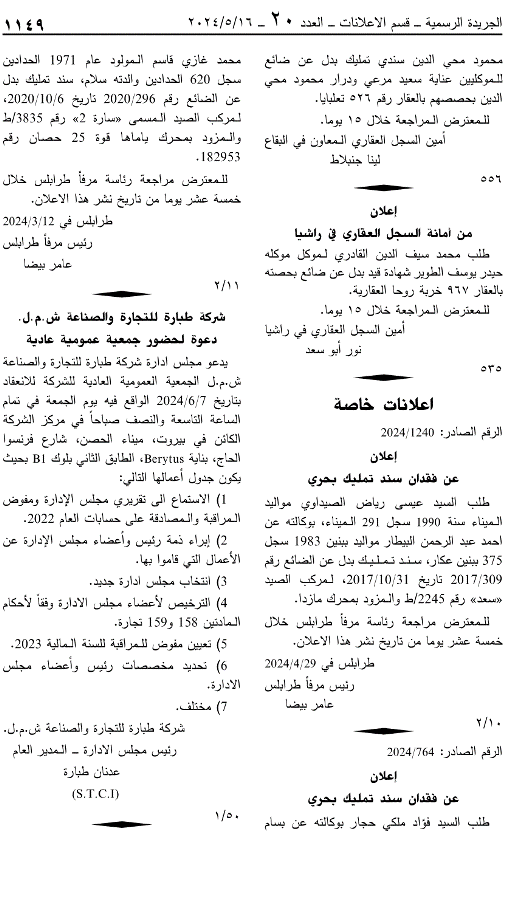 الجريدة الرسمية ـ قسم الاعلانات ـ العدد ٢٠ ـ ٢٠٢٤/٥/١٦ ١١٤٩

محمود محي الدين سندي تمليك بدل عن ضائع للموكلين عناية سعيد مرعي ودرار محمود محي الدين بحصصهم بالعقار رقم ٥٢٦ تعلبايا.

للمعترض المراجعة خلال ١٥ يوما.

أمين السجل العقاري المعاون في البقاع
لينا جنبلاط

٥٥٦

إعلان
من امانة السجل العقاري في راشيا

طلب محمد سيف الدين القادري لموكل موكله حيدر يوسف الطوير شهادة قيد بدل عن ضائع بحصته بالعقار ٩٦٧ خربة روحا العقارية.

للمعترض المراجعة خلال ١٥ يوما.

أمين السجل العقاري في راشيا
نور أبو سعد

٥٣٥

اعلانات خاصة

الرقم الصادر: 2024/1240

إعلان
عن فقدان سند تمليك بحري

طلب السيد عيسى رياض الصيداوي مواليد الميناء سنة 1990 سجل 291 الميناء، بوكالته عن احمد عبد الرحمن البيطار مواليد ببنين 1983 سجل 375 ببنين عكار، سند تمليك بدل عن الضائع رقم 2017/309 تاريخ 2017/10/31، لمركب الصيد «سعد» رقم 2245/ط والمزود بمحرك مازدا.

للمعترض مراجعة رئاسة مرفأ طرابلس خلال خمسة عشر يوما من تاريخ نشر هذا الاعلان.

طرابلس في 2024/4/29
رئيس مرفأ طرابلس
عامر بيضا

٢/١٠

الرقم الصادر: 2024/764

إعلان
عن فقدان سند تمليك بحري

طلب السيد فؤاد ملكي حجار بوكالته عن بسام محمد غازي قاسم المولود عام 1971 الحدادين سجل 620 الحدادين والدته سلام، سند تمليك بدل عن الضائع رقم 2020/296 تاريخ 2020/10/6، لمركب الصيد المسمى «سارة 2» رقم 3835/ط والمزود بمحرك ياماها قوة 25 حصان رقم 182953.

للمعترض مراجعة رئاسة مرفأ طرابلس خلال خمسة عشر يوما من تاريخ نشر هذا الاعلان.

طرابلس في 2024/3/12
رئيس مرفأ طرابلس
عامر بيضا

٢/١١

شركة طبارة للتجارة والصناعة ش.م.ل.
دعوة لحضور جمعية عمومية عادية

يدعو مجلس ادارة شركة طبارة للتجارة والصناعة ش.م.ل الجمعية العمومية العادية للشركة للانعقاد بتاريخ 2024/6/7 الواقع فيه يوم الجمعة في تمام الساعة التاسعة والنصف صباحاً في مركز الشركة الكائن في بيروت، ميناء الحصن، شارع فرنسوا الحاج، بناية Berytus، الطابق الثاني بلوك B1 بحيث يكون جدول أعمالها التالي:

1) الاستماع الى تقريري مجلس الإدارة ومفوض المراقبة والمصادقة على حسابات العام 2022.

2) إبراء ذمة رئيس وأعضاء مجلس الإدارة عن الأعمال التي قاموا بها.

3) انتخاب مجلس ادارة جديد.

4) الترخيص لأعضاء مجلس الادارة وفقاً لأحكام المادتين 158 و159 تجارة.

5) تعيين مفوض للمراقبة للسنة المالية 2023.

6) تحديد مخصصات رئيس وأعضاء مجلس الادارة.

7) مختلف.

شركة طبارة للتجارة والصناعة ش.م.ل.
رئيس مجلس الادارة ـ المدير العام
عدنان طبارة
(S.T.C.I)

١/٥٠